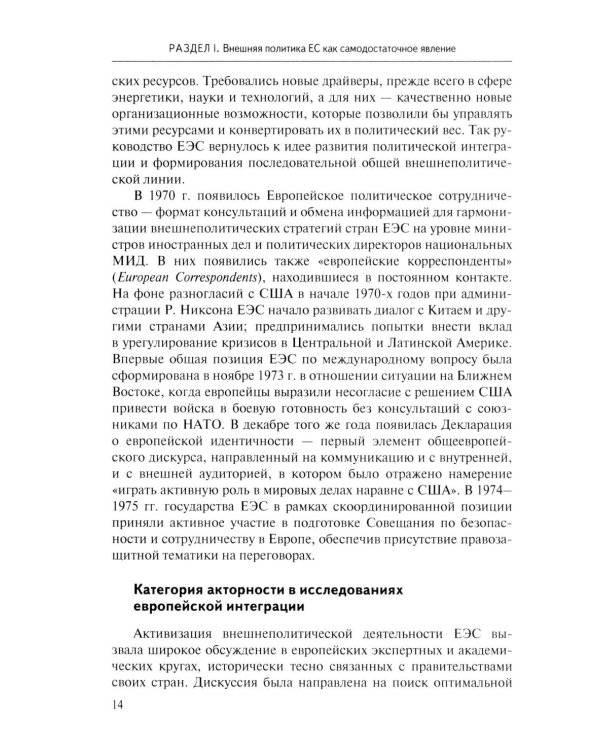 РАЗДЕЛ I. Внешняя политика ЕС как самодостаточное явление

ских ресурсов. Требовались новые драйверы, прежде всего в сфере энергетики, науки и технологий, а для них — качественно новые организационные возможности, которые позволили бы управлять этими ресурсами и конвертировать их в политический вес. Так руководство ЕЭС вернулось к идее развития политической интеграции и формирования последовательной общей внешнеполитической линии.

В 1970 г. появилось Европейское политическое сотрудничество — формат консультаций и обмена информацией для гармонизации внешнеполитических стратегий стран ЕЭС на уровне министров иностранных дел и политических директоров национальных МИД. В них появились также «европейские корреспонденты» (European Correspondents), находившиеся в постоянном контакте. На фоне разногласий с США в начале 1970-х годов при администрации Р. Никсона ЕЭС начало развивать диалог с Китаем и другими странами Азии; предпринимались попытки внести вклад в урегулирование кризисов в Центральной и Латинской Америке. Впервые общая позиция ЕЭС по международному вопросу была сформирована в ноябре 1973 г. в отношении ситуации на Ближнем Востоке, когда европейцы выразили несогласие с решением США привести войска в боевую готовность без консультаций с союзниками по НАТО. В декабре того же года появилась Декларация о европейской идентичности — первый элемент общеевропейского дискурса, направленный на коммуникацию и с внутренней, и с внешней аудиторией, в котором было отражено намерение «играть активную роль в мировых делах наравне с США». В 1974–1975 гг. государства ЕЭС в рамках скоординированной позиции приняли активное участие в подготовке Совещания по безопасности и сотрудничеству в Европе, обеспечив присутствие правозащитной тематики на переговорах.

Категория акторности в исследованиях европейской интеграции

Активизация внешнеполитической деятельности ЕЭС вызвала широкое обсуждение в европейских экспертных и академических кругах, исторически тесно связанных с правительствами своих стран. Дискуссия была направлена на поиск оптимальной

14